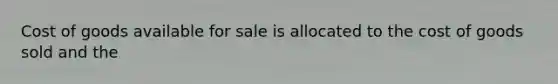 Cost of goods available for sale is allocated to the cost of goods sold and the